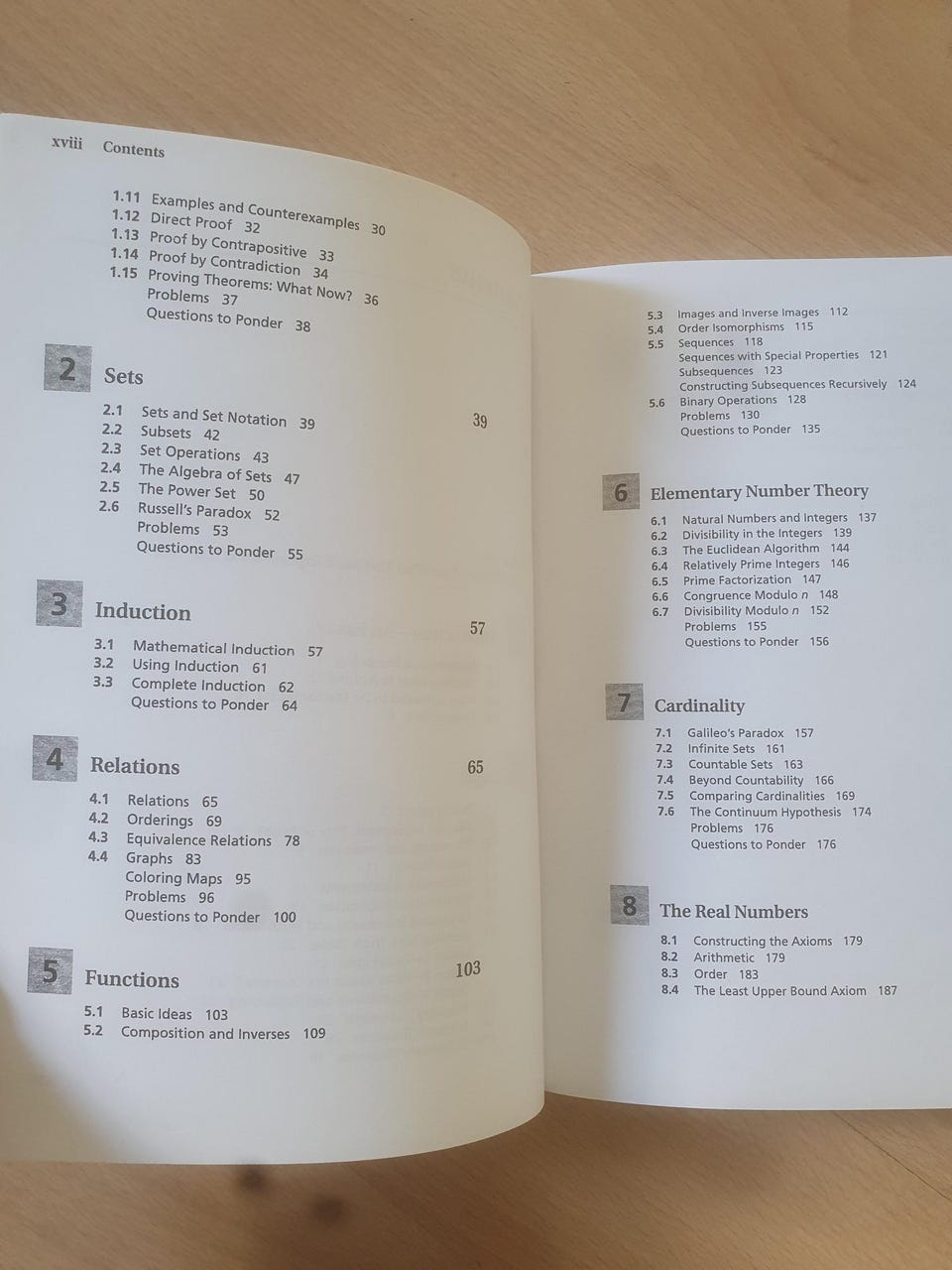 xviii Contents

1.11 Examples and Counterexamples 30
1.12 Direct Proof 32
1.13 Proof by Contrapositive 33
1.14 Proof by Contradiction 34
1.15 Proving Theorems: What Now? 36
Problems 37
Questions to Ponder 38

2 Sets 39

2.1 Sets and Set Notation 39
2.2 Subsets 42
2.3 Set Operations 43
2.4 The Algebra of Sets 47
2.5 The Power Set 50
2.6 Russell's Paradox 52
Problems 53
Questions to Ponder 55

3 Induction 57

3.1 Mathematical Induction 57
3.2 Using Induction 61
3.3 Complete Induction 62
Questions to Ponder 64

4 Relations 65

4.1 Relations 65
4.2 Orderings 69
4.3 Equivalence Relations 78
4.4 Graphs 83
Coloring Maps 95
Problems 96
Questions to Ponder 100

5 Functions 103

5.1 Basic Ideas 103
5.2 Composition and Inverses 109

5.3 Images and Inverse Images 112
5.4 Order Isomorphisms 115
5.5 Sequences 118
Sequences with Special Properties 121
Subsequences 123
Constructing Subsequences Recursively 124
5.6 Binary Operations 128
Problems 130
Questions to Ponder 135

6 Elementary Number Theory

6.1 Natural Numbers and Integers 137
6.2 Divisibility in the Integers 139
6.3 The Euclidean Algorithm 144
6.4 Relatively Prime Integers 146
6.5 Prime Factorization 147
6.6 Congruence Modulo $n$ 148
6.7 Divisibility Modulo $n$ 152
Problems 155
Questions to Ponder 156

7 Cardinality

7.1 Galileo's Paradox 157
7.2 Infinite Sets 161
7.3 Countable Sets 163
7.4 Beyond Countability 166
7.5 Comparing Cardinalities 169
7.6 The Continuum Hypothesis 174
Problems 176
Questions to Ponder 176

8 The Real Numbers

8.1 Constructing the Axioms 179
8.2 Arithmetic 179
8.3 Order 183
8.4 The Least Upper Bound Axiom 187